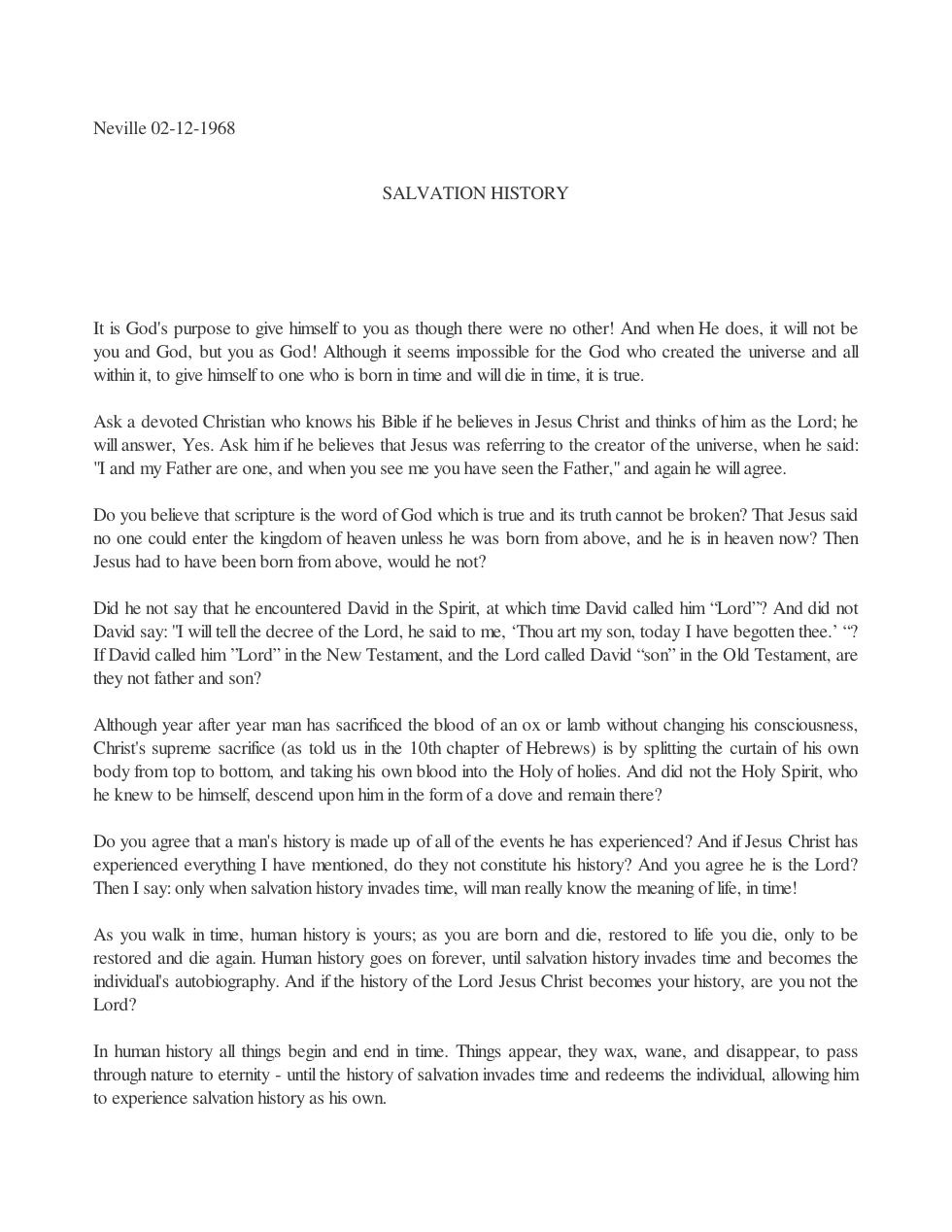 Neville 02-12-1968

SALVATION HISTORY

It is God's purpose to give himself to you as though there were no other! And when He does, it will not be you and God, but you as God! Although it seems impossible for the God who created the universe and all within it, to give himself to one who is born in time and will die in time, it is true.

Ask a devoted Christian who knows his Bible if he believes in Jesus Christ and thinks of him as the Lord; he will answer, Yes. Ask him if he believes that Jesus was referring to the creator of the universe, when he said: "I and my Father are one, and when you see me you have seen the Father," and again he will agree.

Do you believe that scripture is the word of God which is true and its truth cannot be broken? That Jesus said no one could enter the kingdom of heaven unless he was born from above, and he is in heaven now? Then Jesus had to have been born from above, would he not?

Did he not say that he encountered David in the Spirit, at which time David called him "Lord"? And did not David say: "I will tell the decree of the Lord, he said to me, 'Thou art my son, today I have begotten thee.' "? If David called him "Lord" in the New Testament, and the Lord called David "son" in the Old Testament, are they not father and son?

Although year after year man has sacrificed the blood of an ox or lamb without changing his consciousness, Christ's supreme sacrifice (as told us in the 10th chapter of Hebrews) is by splitting the curtain of his own body from top to bottom, and taking his own blood into the Holy of holies. And did not the Holy Spirit, who he knew to be himself, descend upon him in the form of a dove and remain there?

Do you agree that a man's history is made up of all of the events he has experienced? And if Jesus Christ has experienced everything I have mentioned, do they not constitute his history? And you agree he is the Lord? Then I say: only when salvation history invades time, will man really know the meaning of life, in time!

As you walk in time, human history is yours; as you are born and die, restored to life you die, only to be restored and die again. Human history goes on forever, until salvation history invades time and becomes the individual's autobiography. And if the history of the Lord Jesus Christ becomes your history, are you not the Lord?

In human history all things begin and end in time. Things appear, they wax, wane, and disappear, to pass through nature to eternity - until the history of salvation invades time and redeems the individual, allowing him to experience salvation history as his own.